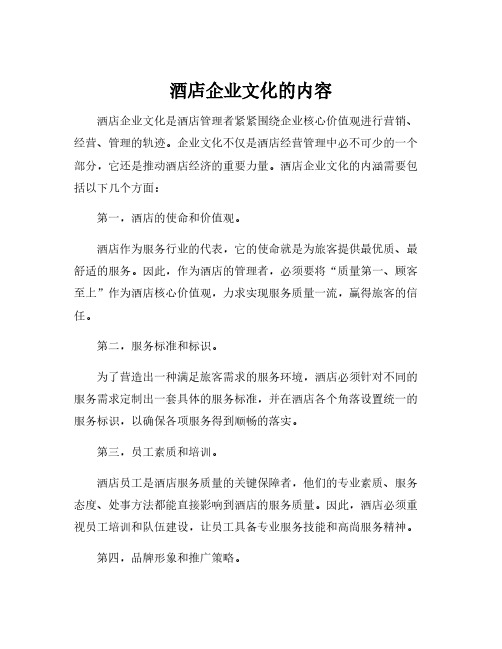 酒店企业文化的内容

酒店企业文化是酒店管理者紧紧围绕企业核心价值观进行营销、经营、管理的轨迹。企业文化不仅是酒店经营管理中必不可少的一个部分，它还是推动酒店经济的重要力量。酒店企业文化的内涵需要包括以下几个方面：

第一，酒店的使命和价值观。

酒店作为服务行业的代表，它的使命就是为旅客提供最优质、最舒适的服务。因此，作为酒店的管理者，必须要将“质量第一、顾客至上”作为酒店核心价值观，力求实现服务质量一流，赢得旅客的信任。

第二，服务标准和标识。

为了营造出一种满足旅客需求的服务环境，酒店必须针对不同的服务需求定制出一套具体的服务标准，并在酒店各个角落设置统一的服务标识，以确保各项服务得到顺畅的落实。

第三，员工素质和培训。

酒店员工是酒店服务质量的关键保障者，他们的专业素质、服务态度、处事方法都能直接影响到酒店的服务质量。因此，酒店必须重视员工培训和队伍建设，让员工具备专业服务技能和高尚服务精神。

第四，品牌形象和推广策略。